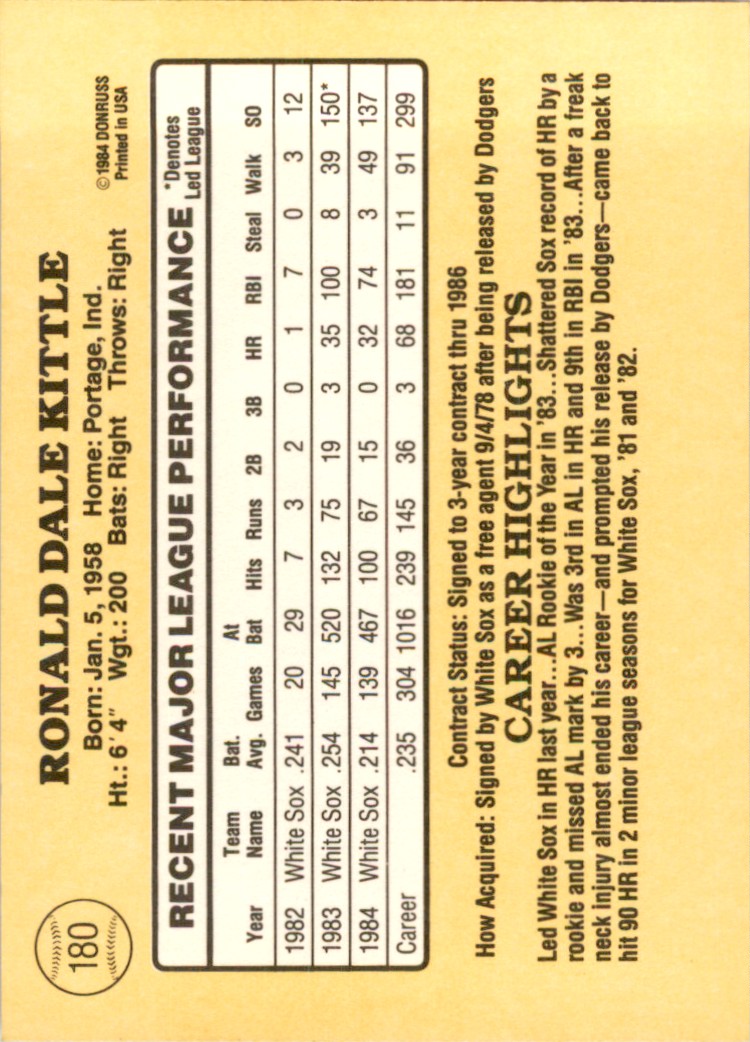 180

RONALD DALE KITTLE

Born: Jan. 5, 1958 Home: Portage, Ind.
Ht.: 6'4" Wgt.: 200 Bats: Right Throws: Right

©1984 DONRUSS
Printed in USA

RECENT MAJOR LEAGUE PERFORMANCE

*Denotes Led League

| Year | Team Name | Bat. Avg. | Games | At Bat | Hits | Runs | 2B | 3B | HR | RBI | Steal | Walk | SO |
|---|---|---|---|---|---|---|---|---|---|---|---|---|---|
| 1982 | White Sox | .241 | 20 | 29 | 7 | 3 | 2 | 0 | 1 | 7 | 0 | 3 | 12 |
| 1983 | White Sox | .254 | 145 | 520 | 132 | 75 | 19 | 3 | 35 | 100 | 8 | 39 | 150* |
| 1984 | White Sox | .214 | 139 | 467 | 100 | 67 | 15 | 0 | 32 | 74 | 3 | 49 | 137 |
| Career | | .235 | 304 | 1016 | 239 | 145 | 36 | 3 | 68 | 181 | 11 | 91 | 299 |

Contract Status: Signed to 3-year contract thru 1986

How Acquired: Signed by White Sox as a free agent 9/4/78 after being released by Dodgers

CAREER HIGHLIGHTS

Led White Sox in HR last year...AL Rookie of the Year in '83...Shattered Sox record of HR by a rookie and missed AL mark by 3...Was 3rd in AL in HR and 9th in RBI in '83...After a freak neck injury almost ended his career—and prompted his release by Dodgers—came back to hit 90 HR in 2 minor league seasons for White Sox, '81 and '82.